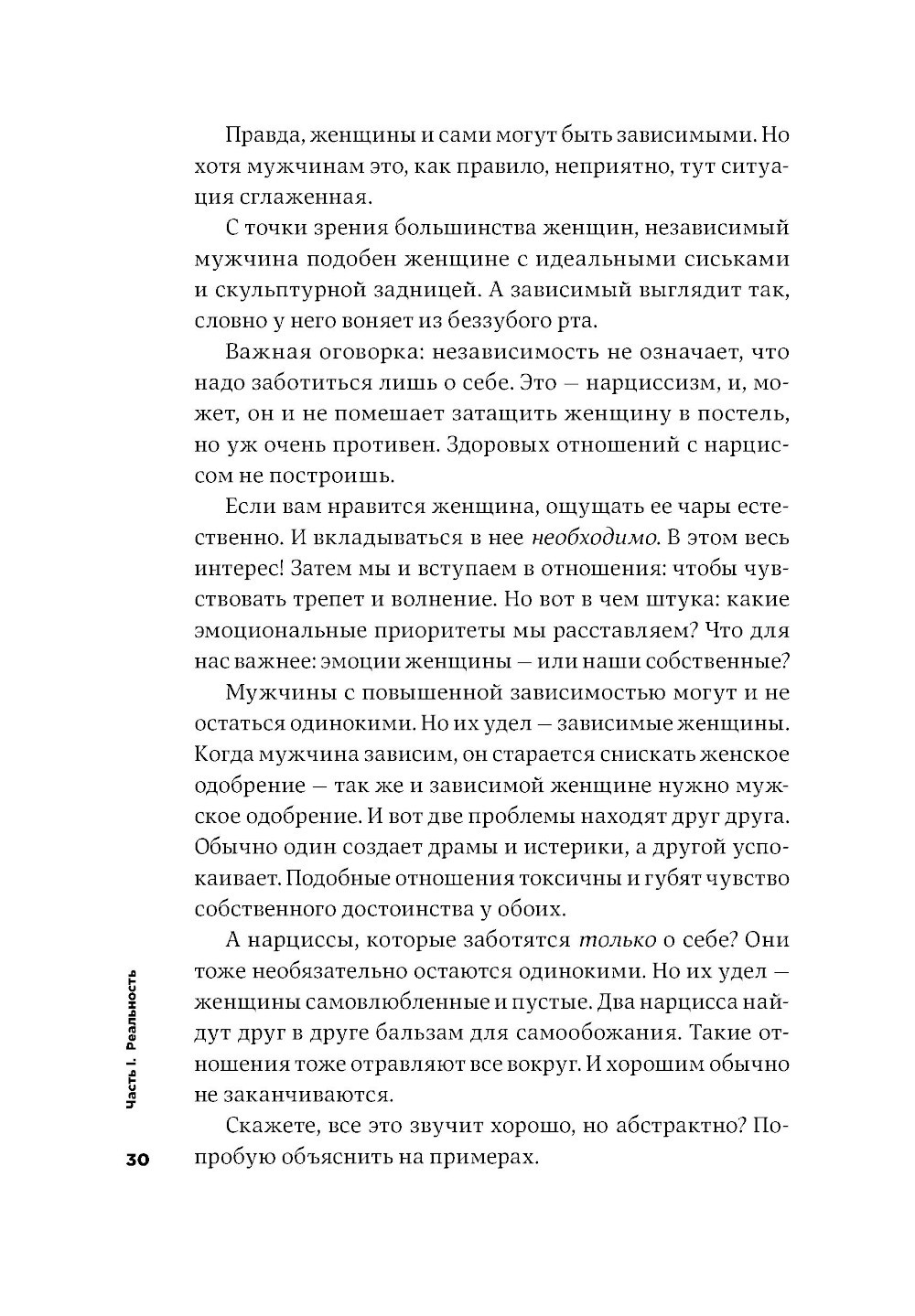 Правда, женщины и сами могут быть зависимыми. Но хотя мужчинам это, как правило, неприятно, тут ситуация сглаженная.

С точки зрения большинства женщин, независимый мужчина подобен женщине с идеальными сиськами и скульптурной задницей. А зависимый выглядит так, словно у него воняет из беззубого рта.

Важная оговорка: независимость не означает, что надо заботиться лишь о себе. Это — нарциссизм, и, может, он и не помешает затащить женщину в постель, но уж очень противен. Здоровых отношений с нарциссом не построишь.

Если вам нравится женщина, ощущать ее чары естественно. И вкладываться в нее необходимо. В этом весь интерес! Затем мы и вступаем в отношения: чтобы чувствовать трепет и волнение. Но вот в чем штука: какие эмоциональные приоритеты мы расставляем? Что для нас важнее: эмоции женщины — или наши собственные?

Мужчины с повышенной зависимостью могут и не остаться одинокими. Но их удел — зависимые женщины. Когда мужчина зависим, он старается снискать женское одобрение — так же и зависимой женщине нужно мужское одобрение. И вот две проблемы находят друг друга. Обычно один создает драмы и истерики, а другой успокаивает. Подобные отношения токсичны и губят чувство собственного достоинства у обоих.

А нарциссы, которые заботятся только о себе? Они тоже необязательно остаются одинокими. Но их удел — женщины самовлюбленные и пустые. Два нарцисса найдут друг в друге бальзам для самообожания. Такие отношения тоже отравляют все вокруг. И хорошим обычно не заканчиваются.

Скажете, все это звучит хорошо, но абстрактно? Попробую объяснить на примерах.

Часть I. Реальность

30